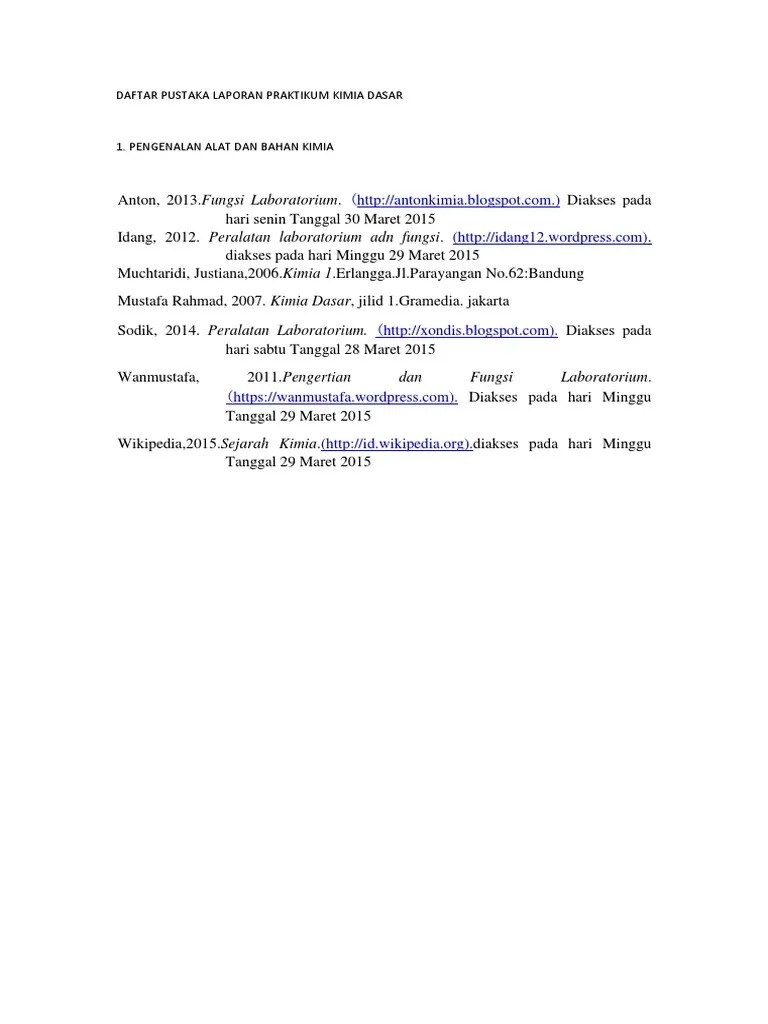 DAFTAR PUSTAKA LAPORAN PRAKTIKUM KIMIA DASAR

1. PENGENALAN ALAT DAN BAHAN KIMIA

Anton, 2013.Fungsi Laboratorium. (http://antonkimia.blogspot.com.) Diakses pada hari senin Tanggal 30 Maret 2015

Idang, 2012. Peralatan laboratorium adn fungsi. (http://idang12.wordpress.com). diakses pada hari Minggu 29 Maret 2015

Muchtaridi, Justiana,2006.Kimia 1.Erlangga.Jl.Parayangan No.62:Bandung

Mustafa Rahmad, 2007. Kimia Dasar, jilid 1.Gramedia. jakarta

Sodik, 2014. Peralatan Laboratorium. (http://xondis.blogspot.com). Diakses pada hari sabtu Tanggal 28 Maret 2015

Wanmustafa, 2011.Pengertian dan Fungsi Laboratorium. (https://wanmustafa.wordpress.com). Diakses pada hari Minggu Tanggal 29 Maret 2015

Wikipedia,2015.Sejarah Kimia.(http://id.wikipedia.org).diakses pada hari Minggu Tanggal 29 Maret 2015